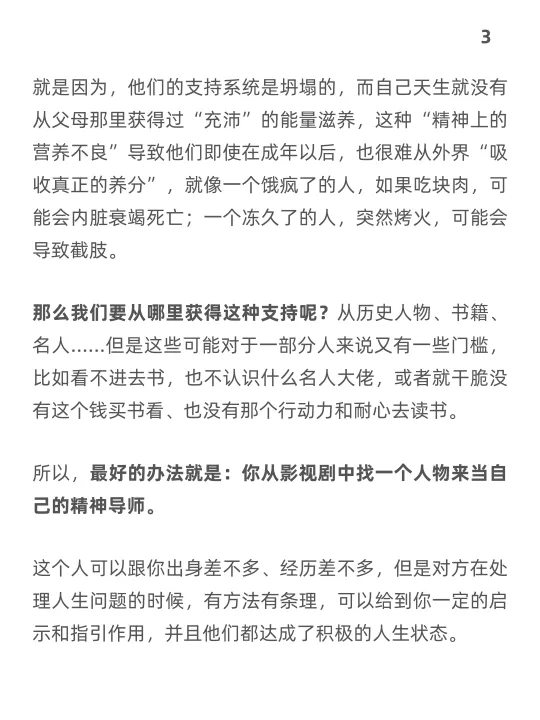 3

就是因为，他们的支持系统是坍塌的，而自己天生就没有从父母那里获得过“充沛”的能量滋养，这种“精神上的营养不良”导致他们即使在成年以后，也很难从外界“吸收真正的养分”，就像一个饿疯了的人，如果吃块肉，可能会内脏衰竭死亡；一个冻久了的人，突然烤火，可能会导致截肢。

那么我们要从哪里获得这种支持呢？从历史人物、书籍、名人……但是这些可能对于一部分人来说又有一些门槛，比如看不进去书，也不认识什么名人大佬，或者就干脆没有这个钱买书看、也没有那个行动力和耐心去读书。

所以，最好的办法就是：你从影视剧中找一个人物来当自己的精神导师。

这个人可以跟你出身差不多、经历差不多，但是对方在处理人生问题的时候，有方法有条理，可以给到你一定的启示和指引作用，并且他们都达成了积极的人生状态。